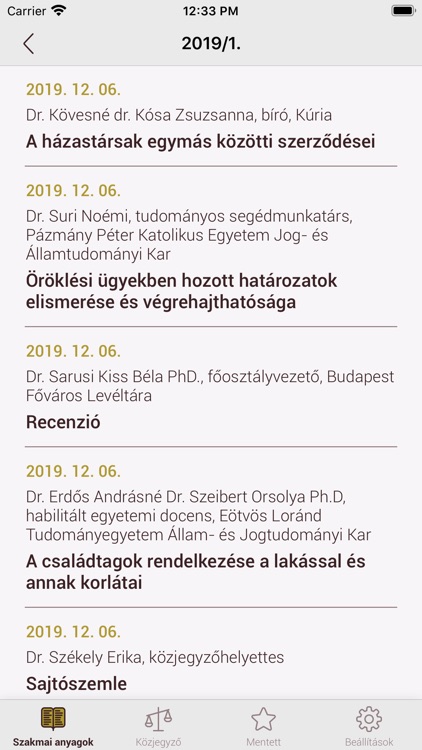 Carrier 12:33 PM

2019/1.

2019. 12. 06.
Dr. Kövesné dr. Kósa Zsuzsanna, bíró, Kúria
A házastársak egymás közötti szerződései

2019. 12. 06.
Dr. Suri Noémi, tudományos segédmunkatárs, Pázmány Péter Katolikus Egyetem Jog- és Államtudományi Kar
Öröklési ügyekben hozott határozatok elismerése és végrehajthatósága

2019. 12. 06.
Dr. Sarusi Kiss Béla PhD., főosztályvezető, Budapest Főváros Levéltára
Recenzió

2019. 12. 06.
Dr. Erdős Andrásné Dr. Szeibert Orsolya Ph.D, habilitált egyetemi docens, Eötvös Loránd Tudományegyetem Állam- és Jogtudományi Kar
A családtagok rendelkezése a lakással és annak korlátai

2019. 12. 06.
Dr. Székely Erika, közjegyzőhelyettes
Sajtószemle

Szakmai anyagok Közjegyző Mentett Beállítások